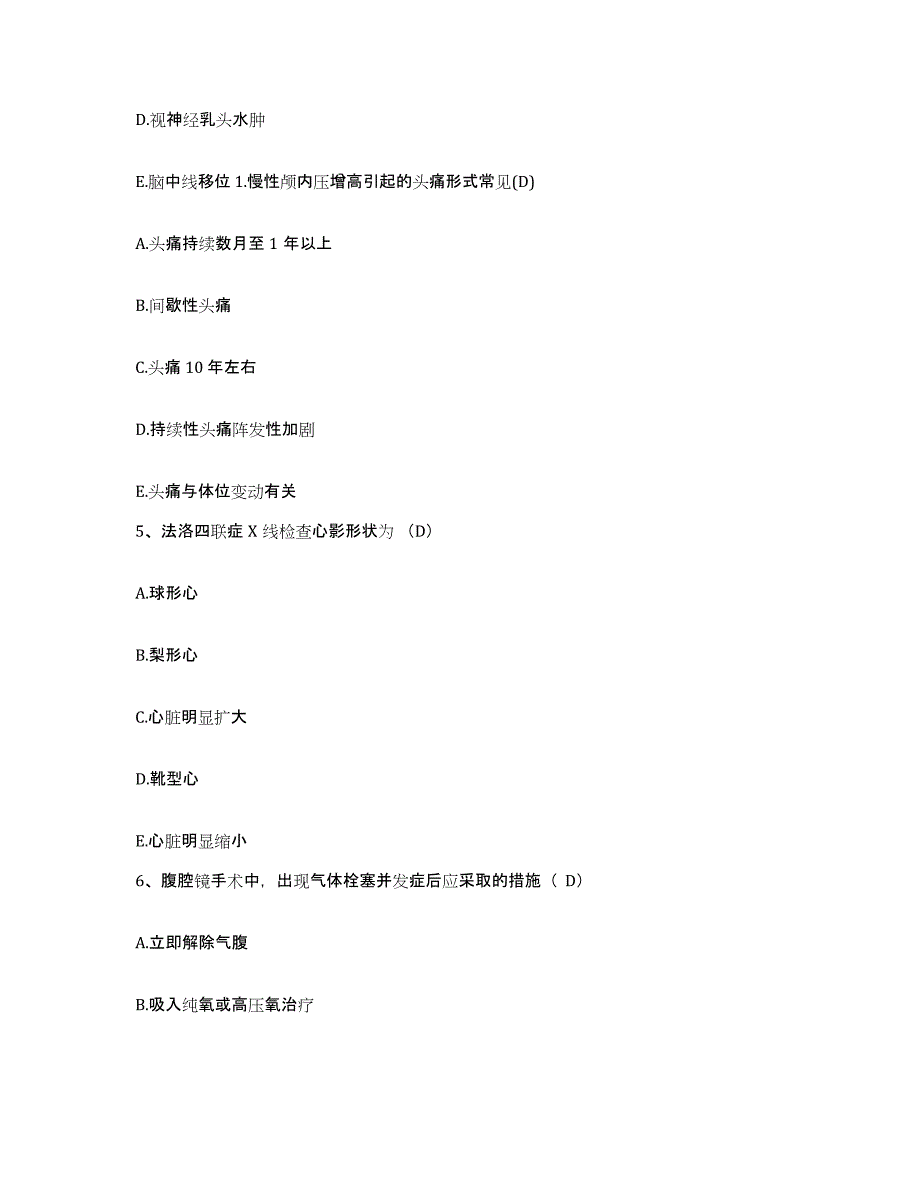 D.视神经乳头水肿

E.脑中线移位 1.慢性颅内压增高引起的头痛形式常见(D)

A.头痛持续数月至 1 年以上

B.间歇性头痛

C.头痛 10 年左右

D.持续性头痛阵发性加剧

E.头痛与体位变动有关

5、法洛四联症 X 线检查心影形状为 （D）

A.球形心

B.梨形心

C.心脏明显扩大

D.靴型心

E.心脏明显缩小

6、腹腔镜手术中，出现气体栓塞并发症后应采取的措施（ D）

A.立即解除气腹

B.吸入纯氧或高压氧治疗